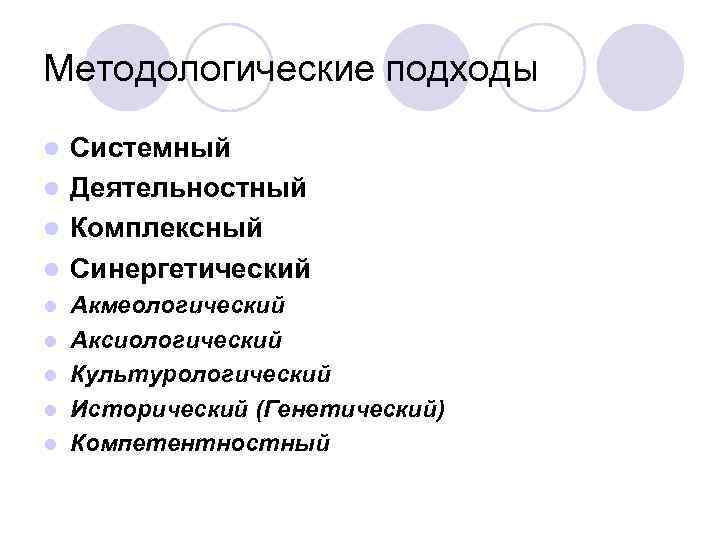 Методологические подходы

• Системный
• Деятельностный
• Комплексный
• Синергетический
• Акмеологический
• Аксиологический
• Культурологический
• Исторический (Генетический)
• Компетентностный